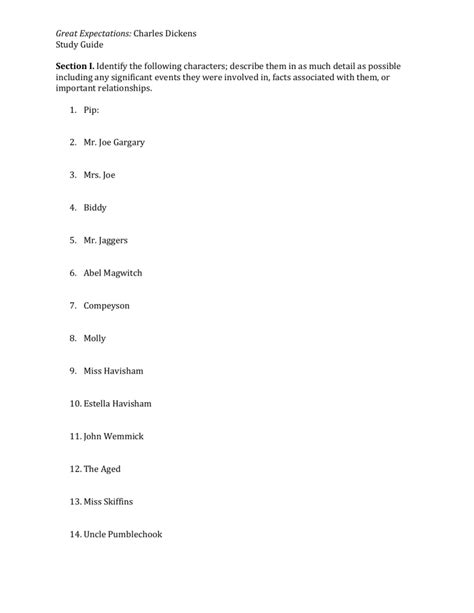 Great Expectations: Charles Dickens
Study Guide

Section I. Identify the following characters; describe them in as much detail as possible including any significant events they were involved in, facts associated with them, or important relationships.

1. Pip:

2. Mr. Joe Gargary

3. Mrs. Joe

4. Biddy

5. Mr. Jaggers

6. Abel Magwitch

7. Compeyson

8. Molly

9. Miss Havisham

10. Estella Havisham

11. John Wemmick

12. The Aged

13. Miss Skiffins

14. Uncle Pumblechook